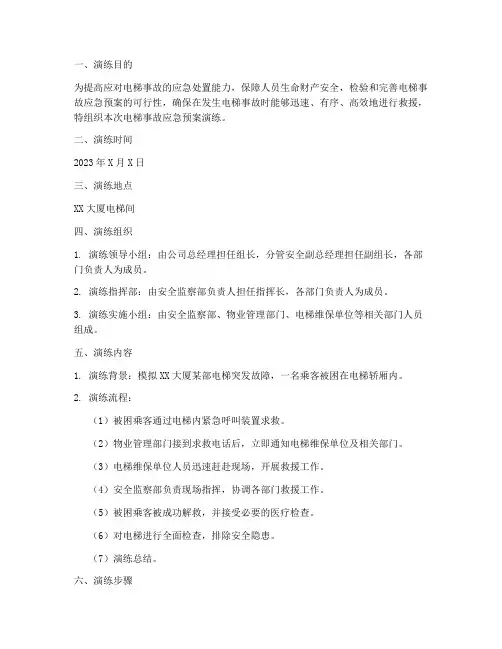 一、演练目的

为提高应对电梯事故的应急处置能力，保障人员生命财产安全，检验和完善电梯事故应急预案的可行性，确保在发生电梯事故时能够迅速、有序、高效地进行救援，特组织本次电梯事故应急预案演练。

二、演练时间

2023 年 X 月 X 日

三、演练地点

XX 大厦电梯间

四、演练组织

1. 演练领导小组：由公司总经理担任组长，分管安全副总经理担任副组长，各部门负责人为成员。

2. 演练指挥部：由安全监察部负责人担任指挥长，各部门负责人为成员。

3. 演练实施小组：由安全监察部、物业管理部门、电梯维保单位等相关部门人员组成。

五、演练内容

1. 演练背景：模拟 XX 大厦某部电梯突发故障，一名乘客被困在电梯轿厢内。

2. 演练流程：

（1）被困乘客通过电梯内紧急呼叫装置求救。

（2）物业管理部门接到求救电话后，立即通知电梯维保单位及相关部门。

（3）电梯维保单位人员迅速赶赴现场，开展救援工作。

（4）安全监察部负责现场指挥，协调各部门救援工作。

（5）被困乘客被成功解救，并接受必要的医疗检查。

（6）对电梯进行全面检查，排除安全隐患。

（7）演练总结。

六、演练步骤